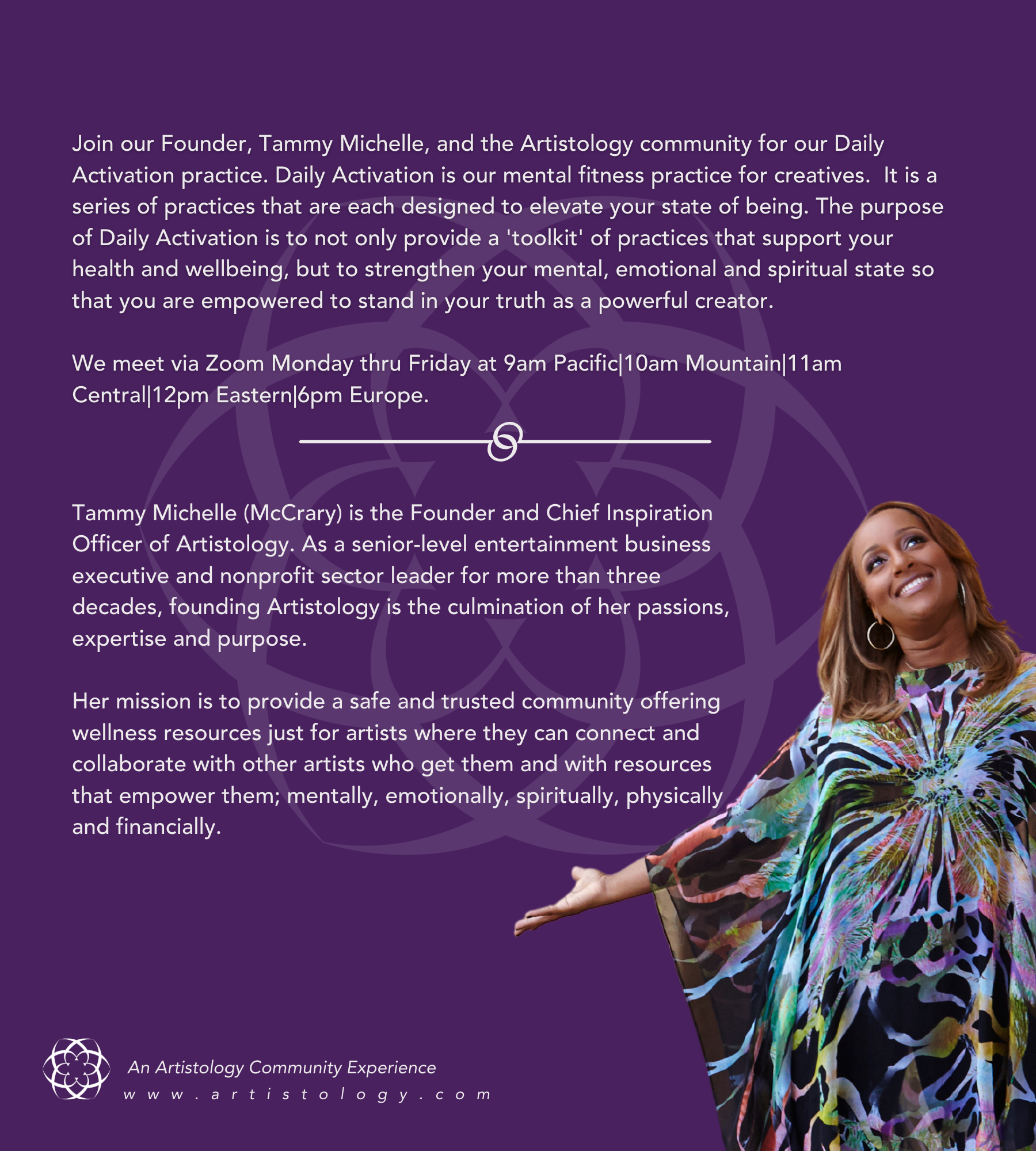 Join our Founder, Tammy Michelle, and the Artistology community for our Daily Activation practice. Daily Activation is our mental fitness practice for creatives.  It is a series of practices that are each designed to elevate your state of being. The purpose of Daily Activation is to not only provide a 'toolkit' of practices that support your health and wellbeing, but to strengthen your mental, emotional and spiritual state so that you are empowered to stand in your truth as a powerful creator.

We meet via Zoom Monday thru Friday at 9am Pacific|10am Mountain|11am Central|12pm Eastern|6pm Europe.

Tammy Michelle (McCrary) is the Founder and Chief Inspiration Officer of Artistology. As a senior-level entertainment business executive and nonprofit sector leader for more than three decades, founding Artistology is the culmination of her passions, expertise and purpose.

Her mission is to provide a safe and trusted community offering wellness resources just for artists where they can connect and collaborate with other artists who get them and with resources that empower them; mentally, emotionally, spiritually, physically and financially.

An Artistology Community Experience
www.artistology.com